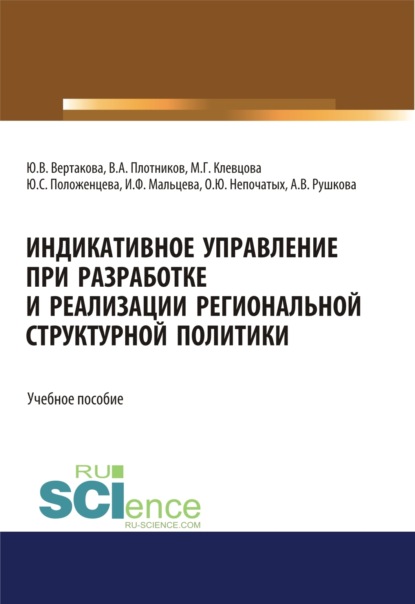 Ю.В. Вертакова, В.А. Плотников, М.Г. Клевцова
Ю.С. Положенцева, И.Ф. Мальцева, О.Ю. Непочатых, А.В. Рушкова

ИНДИКАТИВНОЕ УПРАВЛЕНИЕ ПРИ РАЗРАБОТКЕ И РЕАЛИЗАЦИИ РЕГИОНАЛЬНОЙ СТРУКТУРНОЙ ПОЛИТИКИ

Учебное пособие

RU
SCIence
RU-SCIENCE.COM